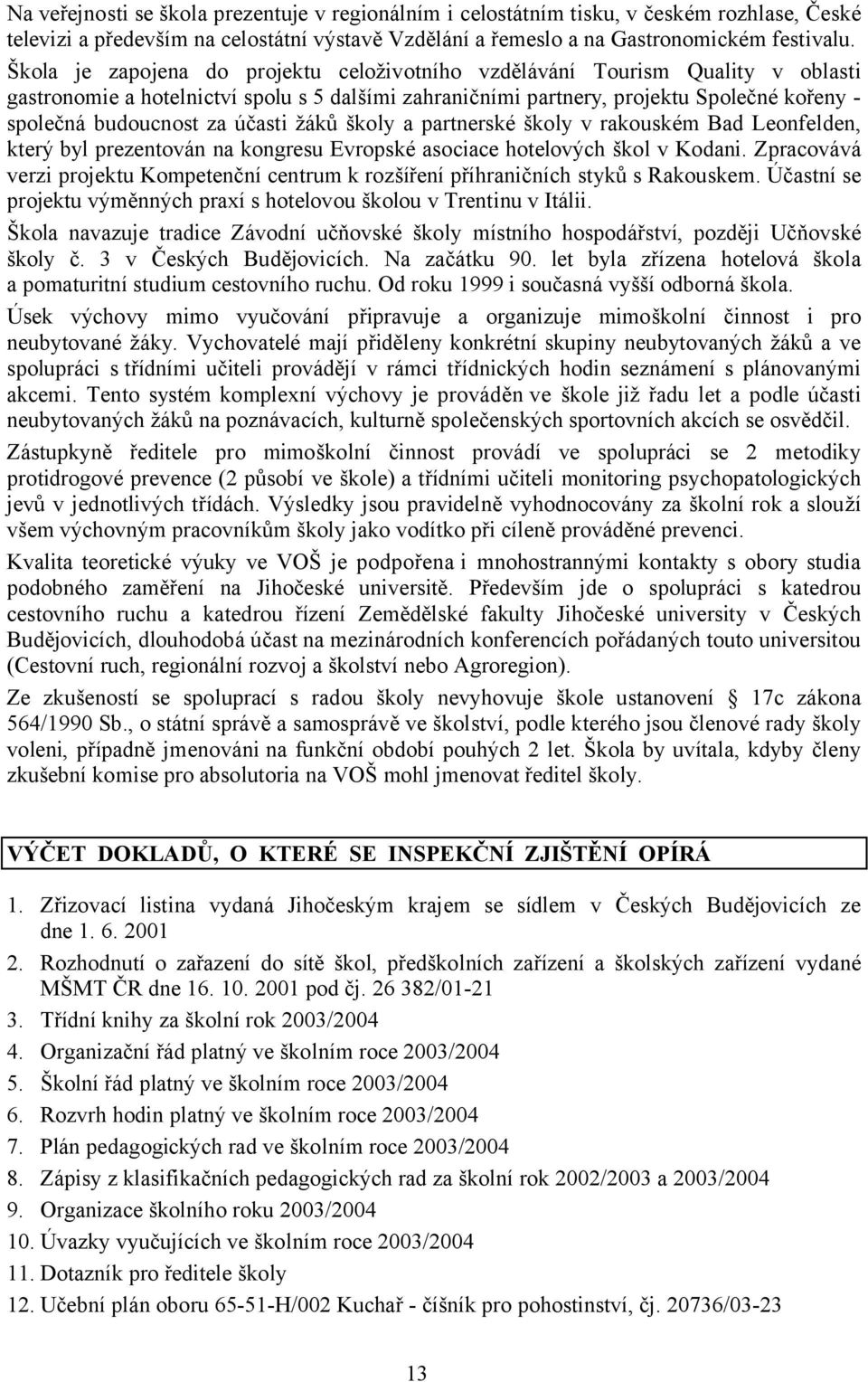 Na veřejnosti se škola prezentuje v regionálním i celostátním tisku, v českém rozhlase, České televizi a především na celostátní výstavě Vzdělání a řemeslo a na Gastronomickém festivalu.

Škola je zapojena do projektu celoživotního vzdělávání Tourism Quality v oblasti gastronomie a hotelnictví spolu s 5 dalšími zahraničními partnery, projektu Společné kořeny - společná budoucnost za účasti žáků školy a partnerské školy v rakouském Bad Leonfelden, který byl prezentován na kongresu Evropské asociace hotelových škol v Kodani. Zpracovává verzi projektu Kompetenční centrum k rozšíření příhraničních styků s Rakouskem. Účastní se projektu výměnných praxí s hotelovou školou v Trentinu v Itálii.

Škola navazuje tradice Závodní učňovské školy místního hospodářství, později Učňovské školy č. 3 v Českých Budějovicích. Na začátku 90. let byla zřízena hotelová škola a pomaturitní studium cestovního ruchu. Od roku 1999 i současná vyšší odborná škola.

Úsek výchovy mimo vyučování připravuje a organizuje mimoškolní činnost i pro neubytované žáky. Vychovatelé mají přiděleny konkrétní skupiny neubytovaných žáků a ve spolupráci s třídními učiteli provádějí v rámci třídnických hodin seznámení s plánovanými akcemi. Tento systém komplexní výchovy je prováděn ve škole již řadu let a podle účasti neubytovaných žáků na poznávacích, kulturně společenských sportovních akcích se osvědčil.

Zástupkyně ředitele pro mimoškolní činnost provádí ve spolupráci se 2 metodiky protidrogové prevence (2 působí ve škole) a třídními učiteli monitoring psychopatologických jevů v jednotlivých třídách. Výsledky jsou pravidelně vyhodnocovány za školní rok a slouží všem výchovným pracovníkům školy jako vodítko při cíleně prováděné prevenci.

Kvalita teoretické výuky ve VOŠ je podpořena i mnohostrannými kontakty s obory studia podobného zaměření na Jihočeské universitě. Především jde o spolupráci s katedrou cestovního ruchu a katedrou řízení Zemědělské fakulty Jihočeské university v Českých Budějovicích, dlouhodobá účast na mezinárodních konferencích pořádaných touto universitou (Cestovní ruch, regionální rozvoj a školství nebo Agroregion).

Ze zkušeností se spoluprací s radou školy nevyhovuje škole ustanovení § 17c zákona 564/1990 Sb., o státní správě a samosprávě ve školství, podle kterého jsou členové rady školy voleni, případně jmenováni na funkční období pouhých 2 let. Škola by uvítala, kdyby členy zkušební komise pro absolutoria na VOŠ mohl jmenovat ředitel školy.

VÝČET DOKLADŮ, O KTERÉ SE INSPEKČNÍ ZJIŠTĚNÍ OPÍRÁ

1. Zřizovací listina vydaná Jihočeským krajem se sídlem v Českých Budějovicích ze dne 1. 6. 2001
2. Rozhodnutí o zařazení do sítě škol, předškolních zařízení a školských zařízení vydané MŠMT ČR dne 16. 10. 2001 pod čj. 26 382/01-21
3. Třídní knihy za školní rok 2003/2004
4. Organizační řád platný ve školním roce 2003/2004
5. Školní řád platný ve školním roce 2003/2004
6. Rozvrh hodin platný ve školním roce 2003/2004
7. Plán pedagogických rad ve školním roce 2003/2004
8. Zápisy z klasifikačních pedagogických rad za školní rok 2002/2003 a 2003/2004
9. Organizace školního roku 2003/2004
10. Úvazky vyučujících ve školním roce 2003/2004
11. Dotazník pro ředitele školy
12. Učební plán oboru 65-51-H/002 Kuchař - číšník pro pohostinství, čj. 20736/03-23

13